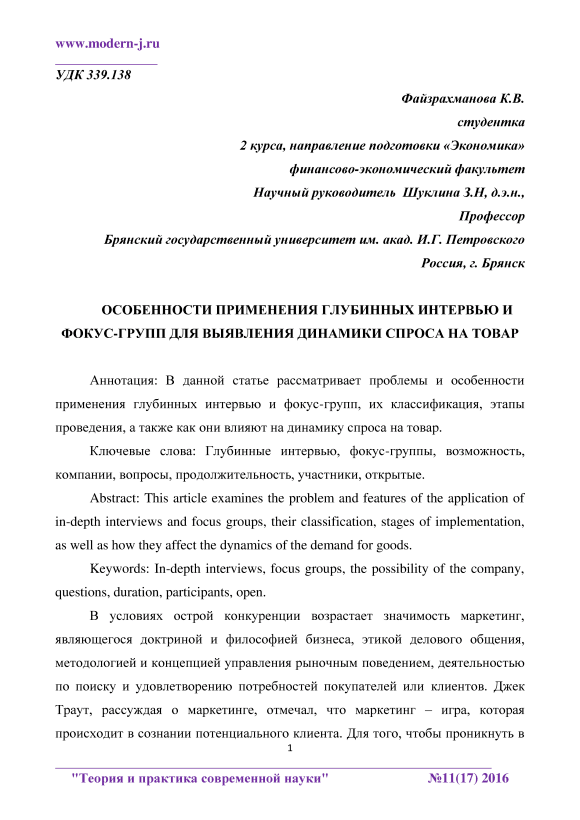 www.modern-j.ru

УДК 339.138

Файзрахманова К.В.
студентка
2 курса, направление подготовки «Экономика»
финансово-экономический факультет
Научный руководитель Шуклина З.Н, д.э.н.,
Профессор
Брянский государственный университет им. акад. И.Г. Петровского
Россия, г. Брянск

ОСОБЕННОСТИ ПРИМЕНЕНИЯ ГЛУБИННЫХ ИНТЕРВЬЮ И ФОКУС-ГРУПП ДЛЯ ВЫЯВЛЕНИЯ ДИНАМИКИ СПРОСА НА ТОВАР

Аннотация: В данной статье рассматривает проблемы и особенности применения глубинных интервью и фокус-групп, их классификация, этапы проведения, а также как они влияют на динамику спроса на товар.

Ключевые слова: Глубинные интервью, фокус-группы, возможность, компании, вопросы, продолжительность, участники, открытые.

Abstract: This article examines the problem and features of the application of in-depth interviews and focus groups, their classification, stages of implementation, as well as how they affect the dynamics of the demand for goods.

Keywords: In-depth interviews, focus groups, the possibility of the company, questions, duration, participants, open.

В условиях острой конкуренции возрастает значимость маркетинг, являющегося доктриной и философией бизнеса, этикой делового общения, методологией и концепцией управления рыночным поведением, деятельностью по поиску и удовлетворению потребностей покупателей или клиентов. Джек Траут, рассуждая о маркетинге, отмечал, что маркетинг – игра, которая происходит в сознании потенциального клиента. Для того, чтобы проникнуть в

1

"Теория и практика современной науки" №11(17) 2016